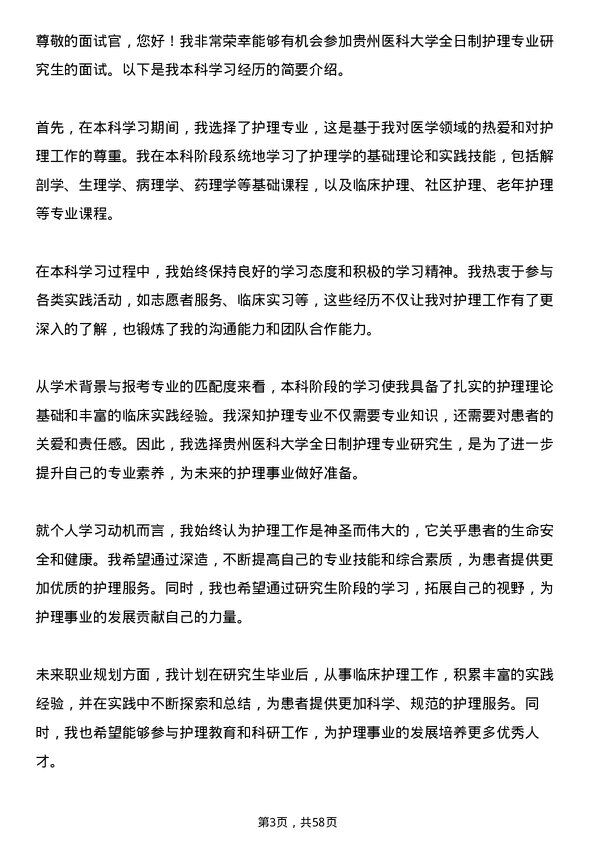 尊敬的面试官，您好！我非常荣幸能够有机会参加贵州医科大学全日制护理专业研究生的面试。以下是我本科学习经历的简要介绍。

首先，在本科学习期间，我选择了护理专业，这是基于我对医学领域的热爱和对护理工作的尊重。我在本科阶段系统地学习了护理学的基础理论和实践技能，包括解剖学、生理学、病理学、药理学等基础课程，以及临床护理、社区护理、老年护理等专业课程。

在本科学习过程中，我始终保持良好的学习态度和积极的学习精神。我热衷于参与各类实践活动，如志愿者服务、临床实习等，这些经历不仅让我对护理工作有了更深入的了解，也锻炼了我的沟通能力和团队合作能力。

从学术背景与报考专业的匹配度来看，本科阶段的学习使我具备了扎实的护理理论基础和丰富的临床实践经验。我深知护理专业不仅需要专业知识，还需要对患者的关爱和责任感。因此，我选择贵州医科大学全日制护理专业研究生，是为了进一步提升自己的专业素养，为未来的护理事业做好准备。

就个人学习动机而言，我始终认为护理工作是神圣而伟大的，它关乎患者的生命安全和健康。我希望通过深造，不断提高自己的专业技能和综合素质，为患者提供更加优质的护理服务。同时，我也希望通过研究生阶段的学习，拓展自己的视野，为护理事业的发展贡献自己的力量。

未来职业规划方面，我计划在研究生毕业后，从事临床护理工作，积累丰富的实践经验，并在实践中不断探索和总结，为患者提供更加科学、规范的护理服务。同时，我也希望能够参与护理教育和科研工作，为护理事业的发展培养更多优秀人才。

第3页，共58页